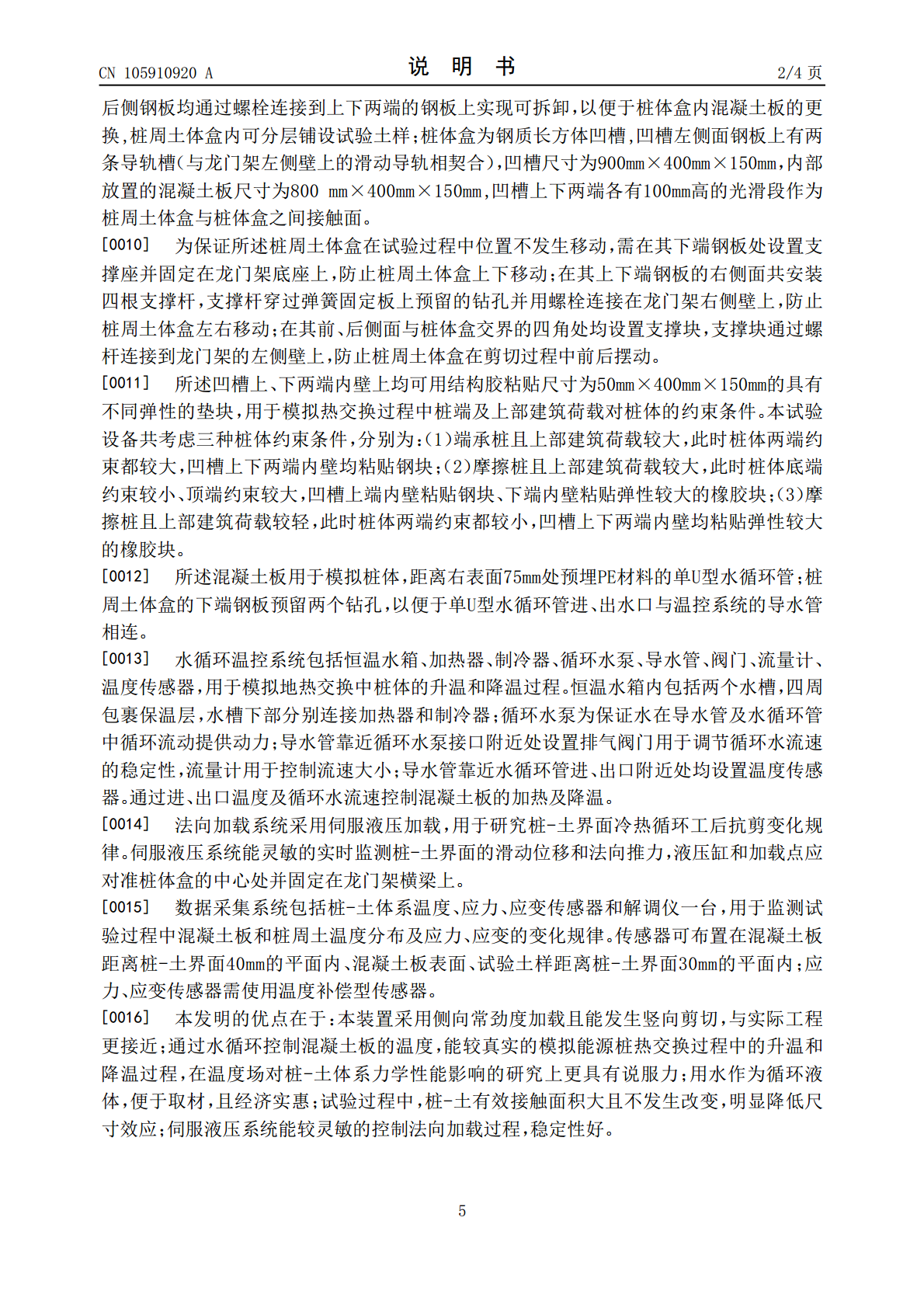 CN 105910920 A

说明书

2/4页

后侧钢板均通过螺栓连接到上下两端的钢板上实现可拆卸,以便于桩体盒内混凝土板的更换,桩周土体盒内可分层铺设试验土样;桩体盒为钢质长方体凹槽,凹槽左侧面钢板上有两条导轨槽(与龙门架左侧壁上的滑动导轨相契合),凹槽尺寸为900mm×400mm×150mm,内部放置的混凝土板尺寸为800 mm×400mm×150mm,凹槽上下两端各有100mm高的光滑段作为桩周土体盒与桩体盒之间接触面。

[0010] 为保证所述桩周土体盒在试验过程中位置不发生移动,需在其下端钢板处设置支撑座并固定在龙门架底座上,防止桩周土体盒上下移动;在其上下端钢板的右侧面共安装四根支撑杆,支撑杆穿过弹簧固定板上预留的钻孔并用螺栓连接在龙门架右侧壁上,防止桩周土体盒左右移动;在其前、后侧面与桩体盒交界的四角处均设置支撑块,支撑块通过螺杆连接到龙门架的左侧壁上,防止桩周土体盒在剪切过程中前后摆动。

[0011] 所述凹槽上、下两端内壁上均可用结构胶粘贴尺寸为50mm×400mm×150mm的具有不同弹性的垫块,用于模拟热交换过程中桩端及上部建筑荷载对桩体的约束条件。本试验设备共考虑三种桩体约束条件,分别为:(1)端承桩且上部建筑荷载较大,此时桩体两端约束都较大,凹槽上下两端内壁均粘贴钢块;(2)摩擦桩且上部建筑荷载较大,此时桩体底端约束较小、顶端约束较大,凹槽上端内壁粘贴钢块、下端内壁粘贴弹性较大的橡胶块;(3)摩擦桩且上部建筑荷载较轻,此时桩体两端约束都较小,凹槽上下两端内壁均粘贴弹性较大的橡胶块。

[0012] 所述混凝土板用于模拟桩体,距离右表面75mm处预埋PE材料的单U型水循环管;桩周土体盒的下端钢板预留两个钻孔,以便于单U型水循环管进、出水口与温控系统的导水管相连。

[0013] 水循环温控系统包括恒温水箱、加热器、制冷器、循环水泵、导水管、阀门、流量计、温度传感器,用于模拟地热交换中桩体的升温和降温过程。恒温水箱内包括两个水槽,四周包裹保温层,水槽下部分别连接加热器和制冷器;循环水泵为保证水在导水管及水循环管中循环流动提供动力;导水管靠近循环水泵接口附近处设置排气阀门用于调节循环水流速的稳定性,流量计用于控制流速大小;导水管靠近水循环管进、出口附近处均设置温度传感器。通过进、出口温度及循环水流速控制混凝土板的加热及降温。

[0014] 法向加载系统采用伺服液压加载,用于研究桩-土界面冷热循环工后抗剪变化规律。伺服液压系统能灵敏的实时监测桩-土界面的滑动位移和法向推力,液压缸和加载点应对准桩体盒的中心处并固定在龙门架横梁上。

[0015] 数据采集系统包括桩-土体系温度、应力、应变传感器和解调仪一台,用于监测试验过程中混凝土板和桩周土温度分布及应力、应变的变化规律。传感器可布置在混凝土板距离桩-土界面40mm的平面内、混凝土板表面、试验土样距离桩-土界面30mm的平面内;应力、应变传感器需使用温度补偿型传感器。

[0016] 本发明的优点在于:本装置采用侧向常劲度加载且能发生竖向剪切,与实际工程更接近;通过水循环控制混凝土板的温度,能较真实的模拟能源桩热交换过程中的升温和降温过程,在温度场对桩-土体系力学性能影响的研究上更具有说服力;用水作为循环液体,便于取材,且经济实惠;试验过程中,桩-土有效接触面积大且不发生改变,明显降低尺寸效应;伺服液压系统能较灵敏的控制法向加载过程,稳定性好。

5